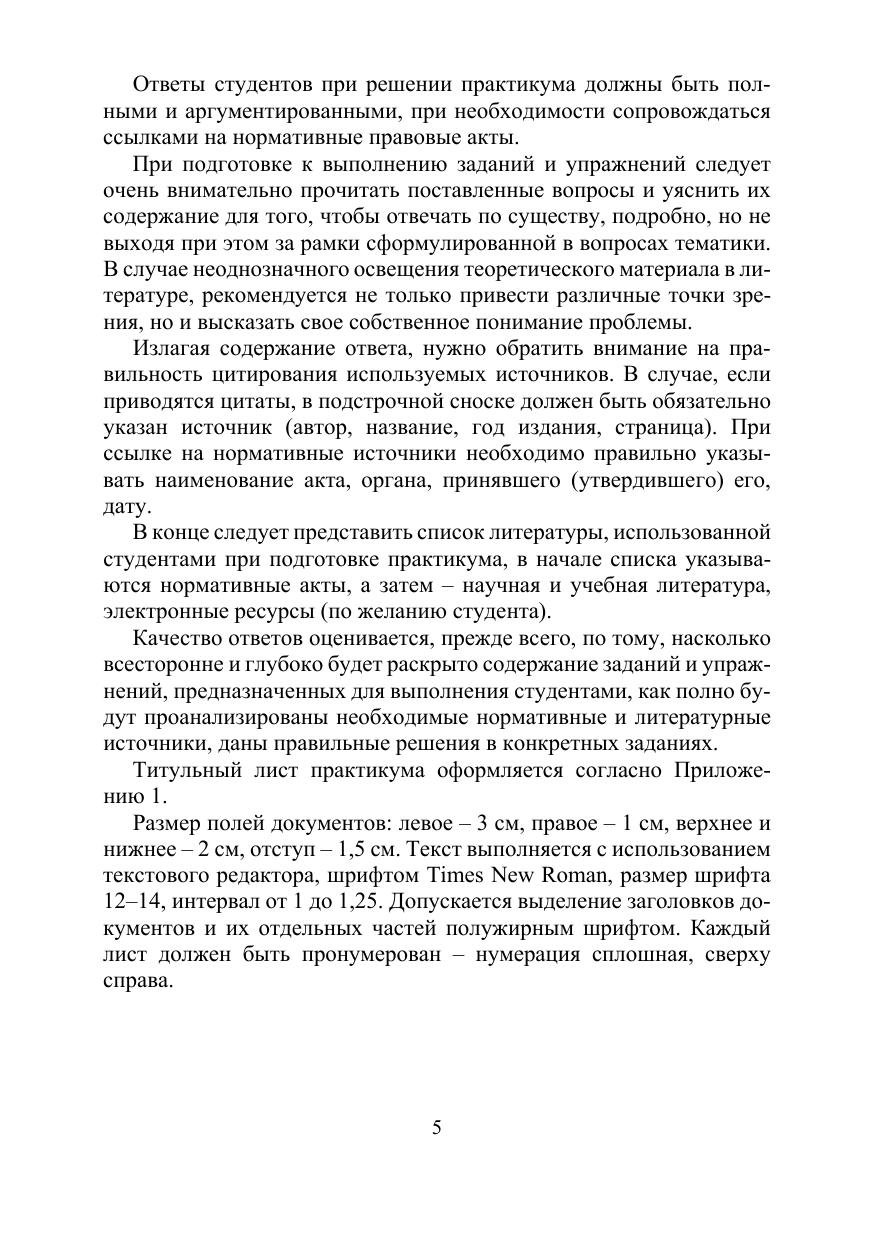 Ответы студентов при решении практикума должны быть полными и аргументированными, при необходимости сопровождаться ссылками на нормативные правовые акты.

При подготовке к выполнению заданий и упражнений следует очень внимательно прочитать поставленные вопросы и уяснить их содержание для того, чтобы отвечать по существу, подробно, но не выходя при этом за рамки сформулированной в вопросах тематики. В случае неоднозначного освещения теоретического материала в литературе, рекомендуется не только привести различные точки зрения, но и высказать свое собственное понимание проблемы.

Излагая содержание ответа, нужно обратить внимание на правильность цитирования используемых источников. В случае, если приводятся цитаты, в подстрочной сноске должен быть обязательно указан источник (автор, название, год издания, страница). При ссылке на нормативные источники необходимо правильно указывать наименование акта, органа, принявшего (утвердившего) его, дату.

В конце следует представить список литературы, использованной студентами при подготовке практикума, в начале списка указываются нормативные акты, а затем – научная и учебная литература, электронные ресурсы (по желанию студента).

Качество ответов оценивается, прежде всего, по тому, насколько всесторонне и глубоко будет раскрыто содержание заданий и упражнений, предназначенных для выполнения студентами, как полно будут проанализированы необходимые нормативные и литературные источники, даны правильные решения в конкретных заданиях.

Титульный лист практикума оформляется согласно Приложению 1.

Размер полей документов: левое – 3 см, правое – 1 см, верхнее и нижнее – 2 см, отступ – 1,5 см. Текст выполняется с использованием текстового редактора, шрифтом Times New Roman, размер шрифта 12–14, интервал от 1 до 1,25. Допускается выделение заголовков документов и их отдельных частей полужирным шрифтом. Каждый лист должен быть пронумерован – нумерация сплошная, сверху справа.

5